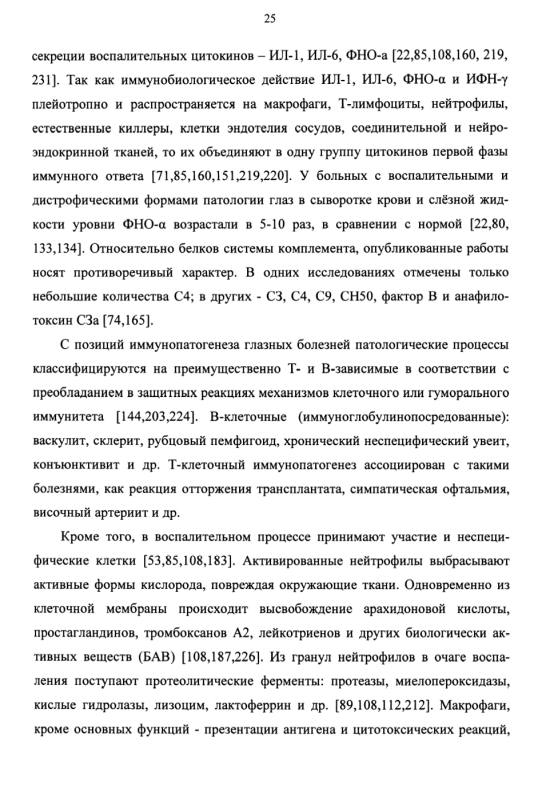 25

секреции воспалительных цитокинов – ИЛ-1, ИЛ-6, ФНО-а [22,85,108,160, 219, 231]. Так как иммунобиологическое действие ИЛ-1, ИЛ-6, ФНО-α и ИФН-γ плейотропно и распространяется на макрофаги, Т-лимфоциты, нейтрофилы, естественные киллеры, клетки эндотелия сосудов, соединительной и нейроэндокринной тканей, то их объединяют в одну группу цитокинов первой фазы иммунного ответа [71,85,160,151,219,220]. У больных с воспалительными и дистрофическими формами патологии глаз в сыворотке крови и слёзной жидкости уровни ФНО-α возрастали в 5-10 раз, в сравнении с нормой [22,80, 133,134]. Относительно белков системы комплемента, опубликованные работы носят противоречивый характер. В одних исследованиях отмечены только небольшие количества С4; в других - С3, С4, С9, СН50, фактор В и анафилотоксин С3а [74,165].

С позиций иммунопатогенеза глазных болезней патологические процессы классифицируются на преимущественно Т- и В-зависимые в соответствии с преобладанием в защитных реакциях механизмов клеточного или гуморального иммунитета [144,203,224]. В-клеточные (иммуноглобулинопосредованные): васкулит, склерит, рубцовый пемфигоид, хронический неспецифический увеит, конъюнктивит и др. Т-клеточный иммунопатогенез ассоциирован с такими болезнями, как реакция отторжения трансплантата, симпатическая офтальмия, височный артериит и др.

Кроме того, в воспалительном процессе принимают участие и неспецифические клетки [53,85,108,183]. Активированные нейтрофилы выбрасывают активные формы кислорода, повреждая окружающие ткани. Одновременно из клеточной мембраны происходит высвобождение арахидоновой кислоты, простагландинов, тромбоксанов А2, лейкотриенов и других биологически активных веществ (БАВ) [108,187,226]. Из гранул нейтрофилов в очаге воспаления поступают протеолитические ферменты: протеазы, миелопероксидазы, кислые гидролазы, лизоцим, лактоферрин и др. [89,108,112,212]. Макрофаги, кроме основных функций - презентации антигена и цитотоксических реакций,